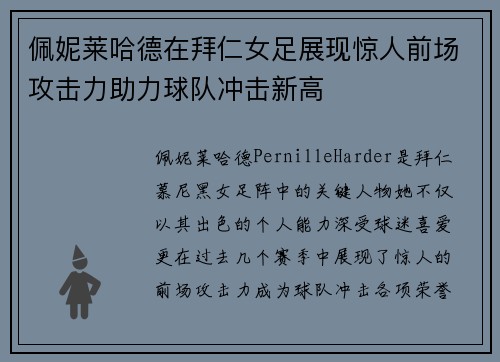 佩妮莱哈德在拜仁女足展现惊人前场攻击力助力球队冲击新高

佩妮莱哈德PernilleHarder是拜仁慕尼黑女足阵中的关键人物她不仅以其出色的个人能力深受球迷喜爱更在过去几个赛季中展现了惊人的前场攻击力成为球队冲击各项荣誉